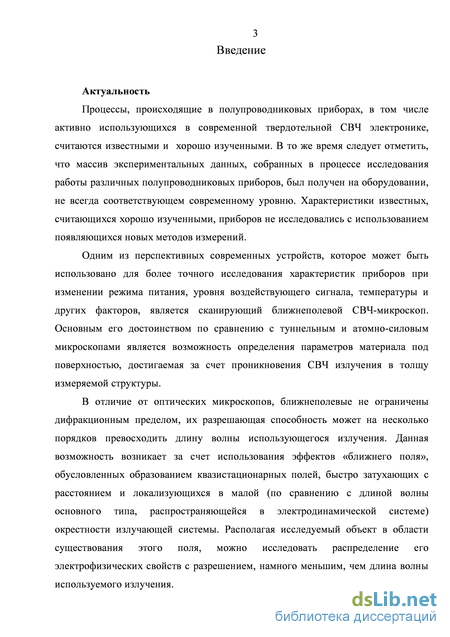 3

Введение

Актуальность

Процессы, происходящие в полупроводниковых приборах, в том числе активно использующихся в современной твердотельной СВЧ электронике, считаются известными и хорошо изученными. В то же время следует отметить, что массив экспериментальных данных, собранных в процессе исследования работы различных полупроводниковых приборов, был получен на оборудовании, не всегда соответствующем современному уровню. Характеристики известных, считающихся хорошо изученными, приборов не исследовались с использованием появляющихся новых методов измерений.

Одним из перспективных современных устройств, которое может быть использовано для более точного исследования характеристик приборов при изменении режима питания, уровня воздействующего сигнала, температуры и других факторов, является сканирующий ближнеполевой СВЧ-микроскоп. Основным его достоинством по сравнению с туннельным и атомно-силовым микроскопами является возможность определения параметров материала под поверхностью, достигаемая за счет проникновения СВЧ излучения в толщу измеряемой структуры.

В отличие от оптических микроскопов, ближнеполевые не ограничены дифракционным пределом, их разрешающая способность может на несколько порядков превосходить длину волны использующегося излучения. Данная возможность возникает за счет использования эффектов «ближнего поля», обусловленных образованием квазистационарных полей, быстро затухающих с расстоянием и локализующихся в малой (по сравнению с длиной волны основного типа, распространяющейся в электродинамической системе) окрестности излучающей системы. Располагая исследуемый объект в области существования этого поля, можно исследовать распределение его электрофизических свойств с разрешением, намного меньшим, чем длина волны используемого излучения.

dsLib.net
библиотека диссертаций